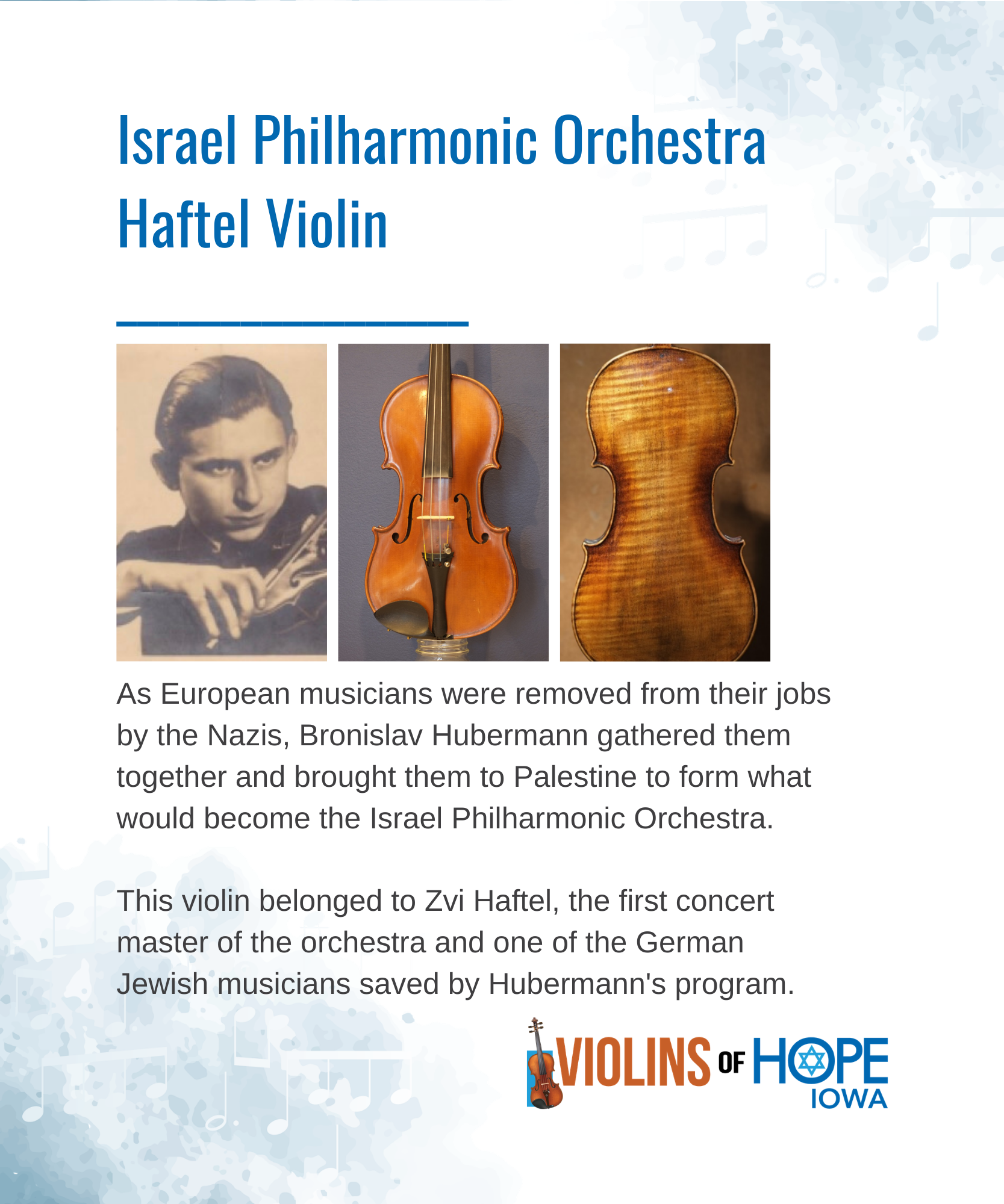 Israel Philharmonic Orchestra
Haftel Violin

As European musicians were removed from their jobs by the Nazis, Bronislav Hubermann gathered them together and brought them to Palestine to form what would become the Israel Philharmonic Orchestra.

This violin belonged to Zvi Haftel, the first concert master of the orchestra and one of the German Jewish musicians saved by Hubermann's program.

VIOLINS OF HOPE
IOWA